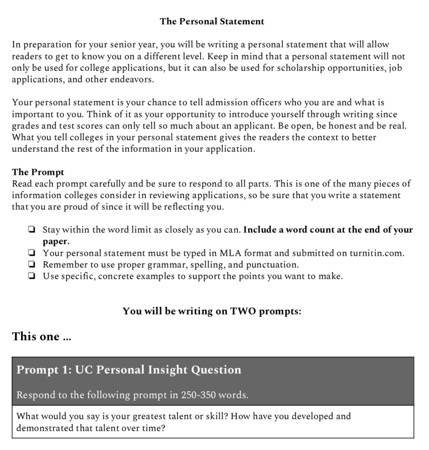 The Personal Statement

In preparation for your senior year, you will be writing a personal statement that will allow readers to get to know you on a different level. Keep in mind that a personal statement will not only be used for college applications, but it can also be used for scholarship opportunities, job applications, and other endeavors.

Your personal statement is your chance to tell admission officers who you are and what is important to you. Think of it as your opportunity to introduce yourself through writing since grades and test scores can only tell so much about an applicant. Be open, be honest and be real. What you tell colleges in your personal statement gives the readers the context to better understand the rest of the information in your application.

The Prompt
Read each prompt carefully and be sure to respond to all parts. This is one of the many pieces of information colleges consider in reviewing applications, so be sure that you write a statement that you are proud of since it will be reflecting you.

❏ Stay within the word limit as closely as you can. Include a word count at the end of your paper.
❏ Your personal statement must be typed in MLA format and submitted on turnitin.com.
❏ Remember to use proper grammar, spelling, and punctuation.
❏ Use specific, concrete examples to support the points you want to make.

You will be writing on TWO prompts:

This one ...

Prompt 1: UC Personal Insight Question

Respond to the following prompt in 250-350 words.

What would you say is your greatest talent or skill? How have you developed and demonstrated that talent over time?